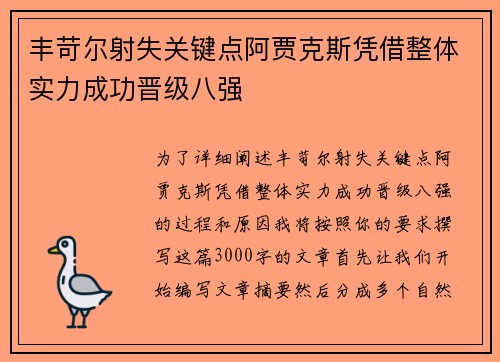 丰苛尔射失关键点阿贾克斯凭借整体实力成功晋级八强

为了详细阐述丰苛尔射失关键点阿贾克斯凭借整体实力成功晋级八强的过程和原因我将按照你的要求撰写这篇3000字的文章首先让我们开始编写文章摘要然后分成多个自然